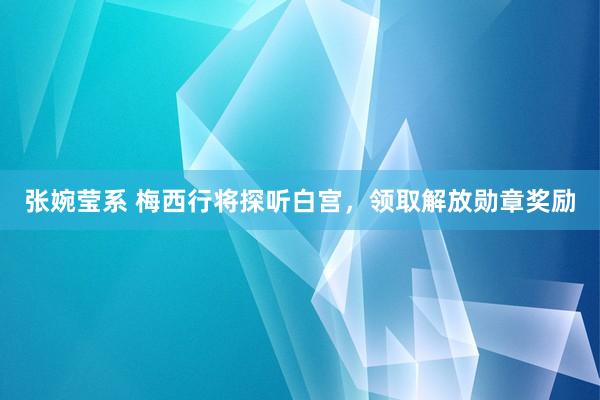 张婉莹系 梅西行将探听白宫，领取解放勋章奖励